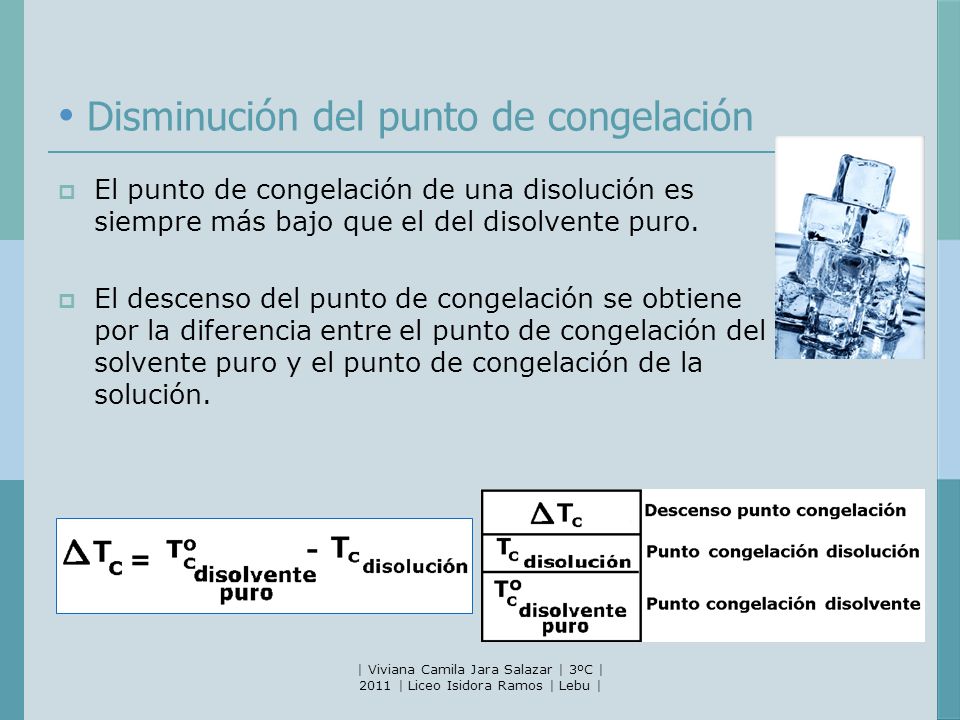 • Disminución del punto de congelación

El punto de congelación de una disolución es siempre más bajo que el del disolvente puro.

El descenso del punto de congelación se obtiene por la diferencia entre el punto de congelación del solvente puro y el punto de congelación de la solución.

$\Delta T_c = T^o_{c\,\text{disolvente puro}} - T_{c\,\text{disolución}}$

| $\Delta T_c$ | Descenso punto congelación |
|---|---|
| $T_{c\,\text{disolución}}$ | Punto congelación disolución |
| $T^o_{c\,\text{disolvente puro}}$ | Punto congelación disolvente |

| Viviana Camila Jara Salazar | 3ºC | 2011 | Liceo Isidora Ramos | Lebu |